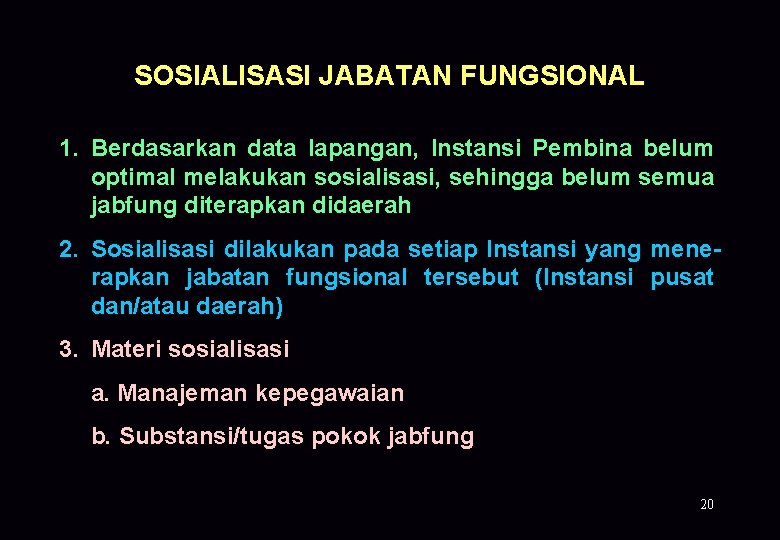 SOSIALISASI JABATAN FUNGSIONAL

1. Berdasarkan data lapangan, Instansi Pembina belum optimal melakukan sosialisasi, sehingga belum semua jabfung diterapkan didaerah

2. Sosialisasi dilakukan pada setiap Instansi yang menerapkan jabatan fungsional tersebut (Instansi pusat dan/atau daerah)

3. Materi sosialisasi

a. Manajeman kepegawaian

b. Substansi/tugas pokok jabfung

20